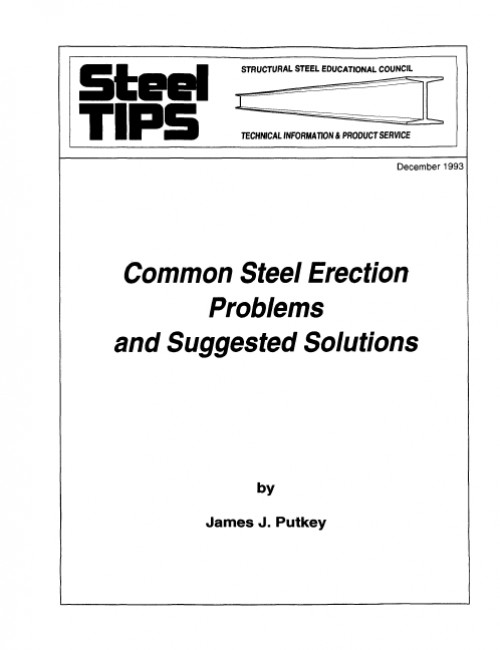 Steel TIPS

STRUCTURAL STEEL EDUCATIONAL COUNCIL

TECHNICAL INFORMATION & PRODUCT SERVICE

December 1993

Common Steel Erection Problems and Suggested Solutions

by

James J. Putkey